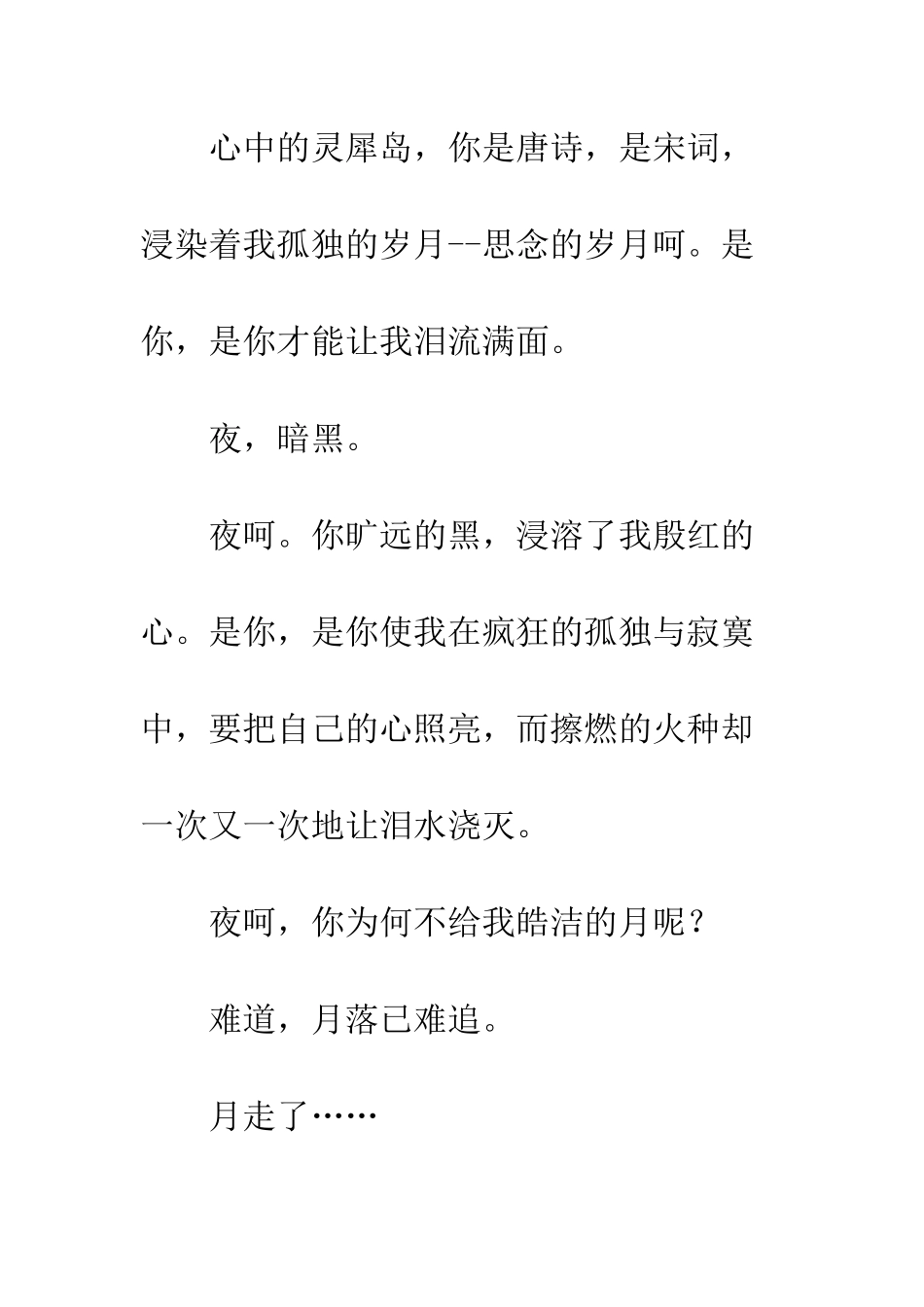 心中的灵犀岛，你是唐诗，是宋词，浸染着我孤独的岁月--思念的岁月呵。是你，是你才能让我泪流满面。

夜，暗黑。

夜呵。你旷远的黑，浸溶了我殷红的心。是你，是你使我在疯狂的孤独与寂寞中，要把自己的心照亮，而擦燃的火种却一次又一次地让泪水浇灭。

夜呵，你为何不给我皓洁的月呢？

难道，月落已难追。

月走了……